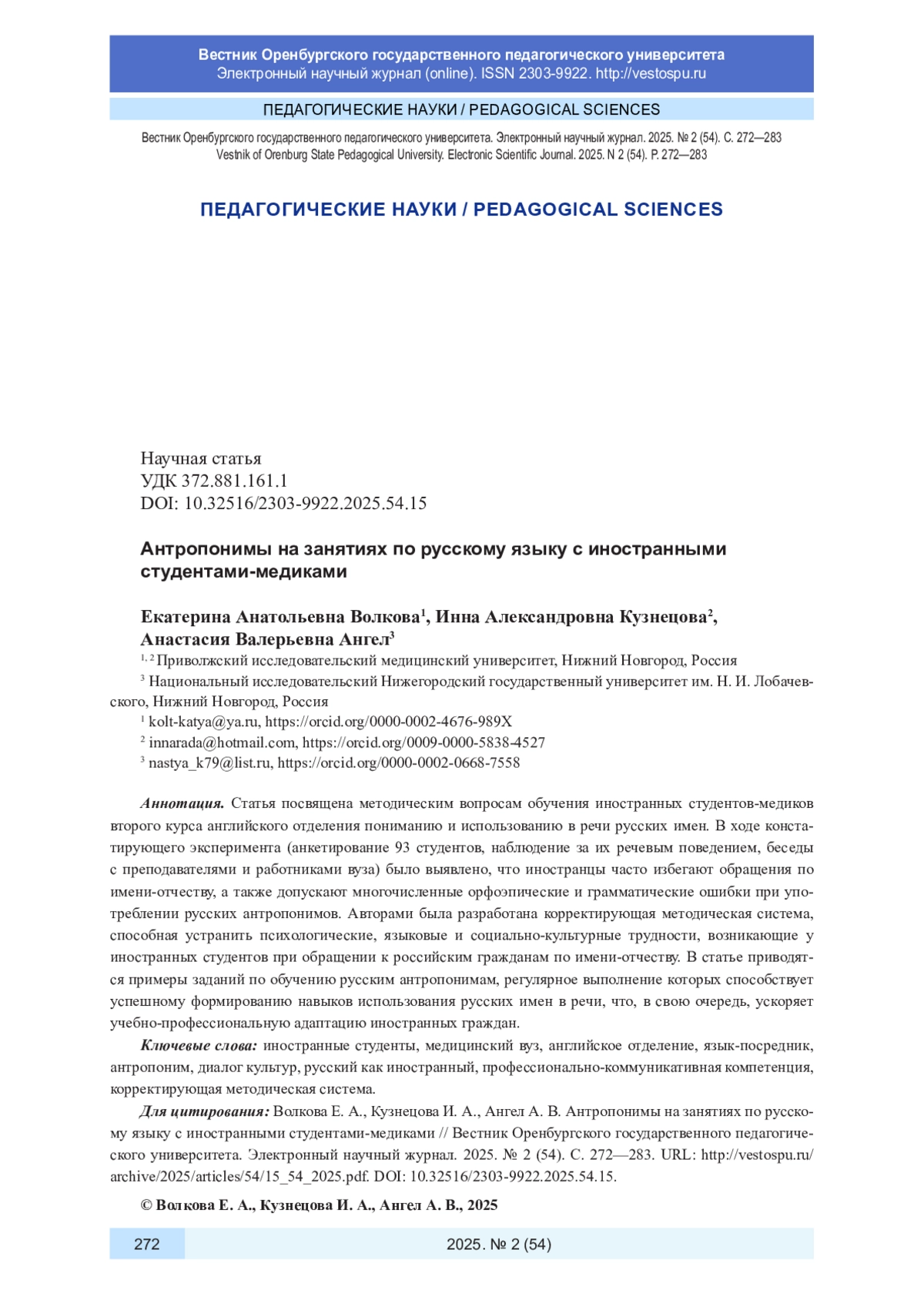 Вестник Оренбургского государственного педагогического университета
Электронный научный журнал (online). ISSN 2303-9922. http://vestospu.ru

ПЕДАГОГИЧЕСКИЕ НАУКИ / PEDAGOGICAL SCIENCES

Вестник Оренбургского государственного педагогического университета. Электронный научный журнал. 2025. № 2 (54). С. 272—283
Vestnik of Orenburg State Pedagogical University. Electronic Scientific Journal. 2025. N 2 (54). P. 272—283

ПЕДАГОГИЧЕСКИЕ НАУКИ / PEDAGOGICAL SCIENCES

Научная статья
УДК 372.881.161.1
DOI: 10.32516/2303-9922.2025.54.15

Антропонимы на занятиях по русскому языку с иностранными студентами-медиками

Екатерина Анатольевна Волкова$^1$, Инна Александровна Кузнецова$^2$, Анастасия Валерьевна Ангел$^3$

$^{1, 2}$ Приволжский исследовательский медицинский университет, Нижний Новгород, Россия

$^3$ Национальный исследовательский Нижегородский государственный университет им. Н. И. Лобачевского, Нижний Новгород, Россия

$^1$ kolt-katya@ya.ru, https://orcid.org/0000-0002-4676-989X

$^2$ innarada@hotmail.com, https://orcid.org/0009-0000-5838-4527

$^3$ nastya_k79@list.ru, https://orcid.org/0000-0002-0668-7558

Аннотация. Статья посвящена методическим вопросам обучения иностранных студентов-медиков второго курса английского отделения пониманию и использованию в речи русских имен. В ходе констатирующего эксперимента (анкетирование 93 студентов, наблюдение за их речевым поведением, беседы с преподавателями и работниками вуза) было выявлено, что иностранцы часто избегают обращения по имени-отчеству, а также допускают многочисленные орфоэпические и грамматические ошибки при употреблении русских антропонимов. Авторами была разработана корректирующая методическая система, способная устранить психологические, языковые и социально-культурные трудности, возникающие у иностранных студентов при обращении к российским гражданам по имени-отчеству. В статье приводятся примеры заданий по обучению русским антропонимам, регулярное выполнение которых способствует успешному формированию навыков использования русских имен в речи, что, в свою очередь, ускоряет учебно-профессиональную адаптацию иностранных граждан.

Ключевые слова: иностранные студенты, медицинский вуз, английское отделение, язык-посредник, антропоним, диалог культур, русский как иностранный, профессионально-коммуникативная компетенция, корректирующая методическая система.

Для цитирования: Волкова Е. А., Кузнецова И. А., Ангел А. В. Антропонимы на занятиях по русскому языку с иностранными студентами-медиками // Вестник Оренбургского государственного педагогического университета. Электронный научный журнал. 2025. № 2 (54). С. 272—283. URL: http://vestospu.ru/archive/2025/articles/54/15_54_2025.pdf. DOI: 10.32516/2303-9922.2025.54.15.

© Волкова Е. А., Кузнецова И. А., Ангел А. В., 2025

272

2025. № 2 (54)